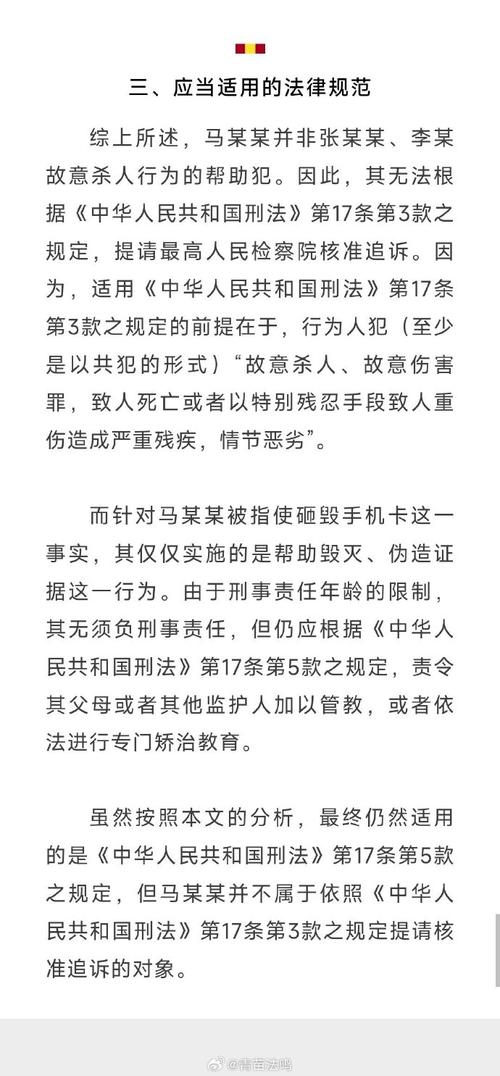 三、应当适用的法律规范

综上所述，马某某并非张某某、李某故意杀人行为的帮助犯。因此，其无法根据《中华人民共和国刑法》第17条第3款之规定，提请最高人民检察院核准追诉。因为，适用《中华人民共和国刑法》第17条第3款之规定的前提在于，行为人犯（至少是以共犯的形式）“故意杀人、故意伤害罪，致人死亡或者以特别残忍手段致人重伤造成严重残疾，情节恶劣”。

而针对马某某被指使砸毁手机卡这一事实，其仅仅实施的是帮助毁灭、伪造证据这一行为。由于刑事责任年龄的限制，其无须负刑事责任，但仍应根据《中华人民共和国刑法》第17条第5款之规定，责令其父母或者其他监护人加以管教，或者依法进行专门矫治教育。

虽然按照本文的分析，最终仍然适用的是《中华人民共和国刑法》第17条第5款之规定，但马某某并不属于依照《中华人民共和国刑法》第17条第3款之规定提请核准追诉的对象。

@青苗法鸣